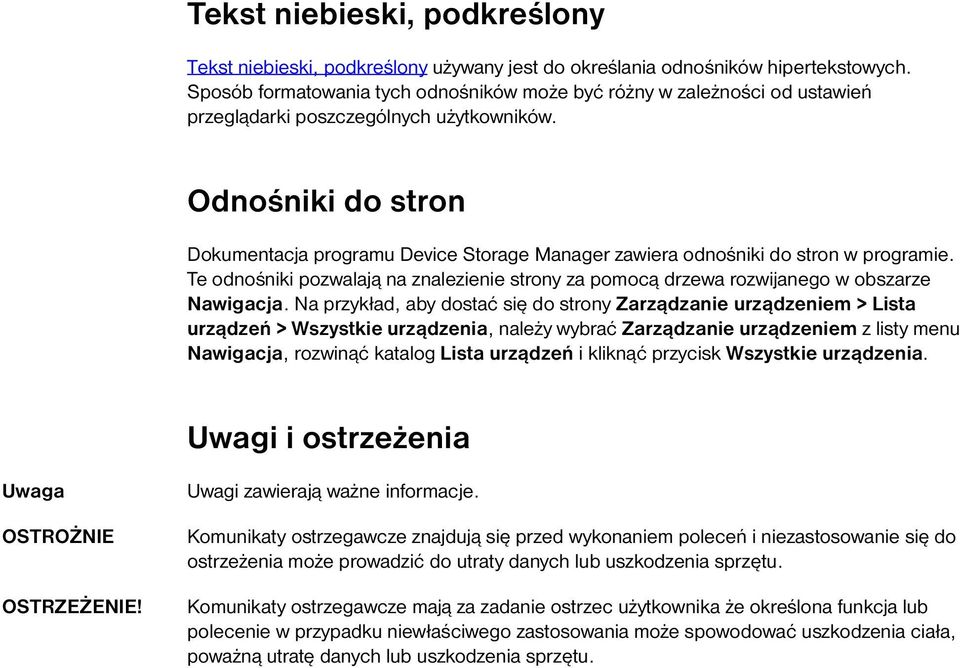 Tekst niebieski, podkreślony

Tekst niebieski, podkreślony używany jest do określania odnośników hipertekstowych. Sposób formatowania tych odnośników może być różny w zależności od ustawień przeglądarki poszczególnych użytkowników.

Odnośniki do stron

Dokumentacja programu Device Storage Manager zawiera odnośniki do stron w programie. Te odnośniki pozwalają na znalezienie strony za pomocą drzewa rozwijanego w obszarze Nawigacja. Na przykład, aby dostać się do strony Zarządzanie urządzeniem > Lista urządzeń > Wszystkie urządzenia, należy wybrać Zarządzanie urządzeniem z listy menu Nawigacja, rozwinąć katalog Lista urządzeń i kliknąć przycisk Wszystkie urządzenia.

Uwagi i ostrzeżenia

Uwaga

Uwagi zawierają ważne informacje.

OSTROŻNIE

Komunikaty ostrzegawcze znajdują się przed wykonaniem poleceń i niezastosowanie się do ostrzeżenia może prowadzić do utraty danych lub uszkodzenia sprzętu.

OSTRZEŻENIE!

Komunikaty ostrzegawcze mają za zadanie ostrzec użytkownika że określona funkcja lub polecenie w przypadku niewłaściwego zastosowania może spowodować uszkodzenia ciała, poważną utratę danych lub uszkodzenia sprzętu.